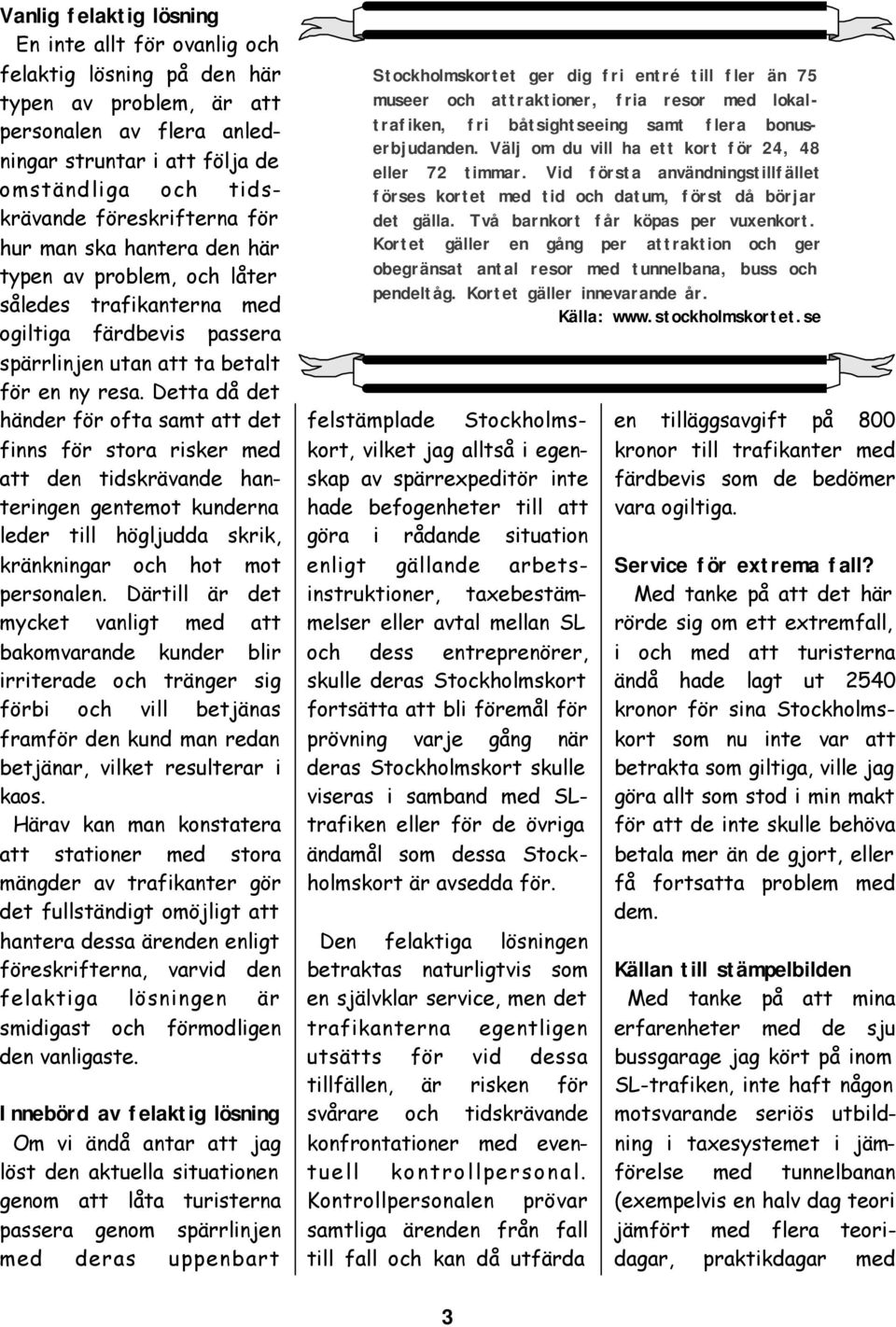 Vanlig felaktig lösning
En inte allt för ovanlig och felaktig lösning på den här typen av problem, är att personalen av flera anledningar struntar i att följa de omständliga och tidskrävande föreskrifterna för hur man ska hantera den här typen av problem, och låter således trafikanterna med ogiltiga färdbevis passera spärrlinjen utan att ta betalt för en ny resa. Detta då det händer för ofta samt att det finns för stora risker med att den tidskrävande hanteringen gentemot kunderna leder till högljudda skrik, kränkningar och hot mot personalen. Därtill är det mycket vanligt med att bakomvarande kunder blir irriterade och tränger sig förbi och vill betjänas framför den kund man redan betjänar, vilket resulterar i kaos.

Härav kan man konstatera att stationer med stora mängder av trafikanter gör det fullständigt omöjligt att hantera dessa ärenden enligt föreskrifterna, varvid den felaktiga lösningen är smidigast och förmodligen den vanligaste.

Innebörd av felaktig lösning
Om vi ändå antar att jag löst den aktuella situationen genom att låta turisterna passera genom spärrlinjen med deras uppenbart

Stockholmskortet ger dig fri entré till fler än 75 museer och attraktioner, fria resor med lokaltrafiken, fri båtsightseeing samt flera bonuserbjudanden. Välj om du vill ha ett kort för 24, 48 eller 72 timmar. Vid första användningstillfället förses kortet med tid och datum, först då börjar det gälla. Två barnkort får köpas per vuxenkort. Kortet gäller en gång per attraktion och ger obegränsat antal resor med tunnelbana, buss och pendeltåg. Kortet gäller innevarande år.
Källa: www.stockholmskortet.se

felstämplade Stockholmskort, vilket jag alltså i egenskap av spärrexpeditör inte hade befogenheter till att göra i rådande situation enligt gällande arbetsinstruktioner, taxebestämmelser eller avtal mellan SL och dess entreprenörer, skulle deras Stockholmskort fortsätta att bli föremål för prövning varje gång när deras Stockholmskort skulle viseras i samband med SL-trafiken eller för de övriga ändamål som dessa Stockholmskort är avsedda för.

Den felaktiga lösningen betraktas naturligtvis som en självklar service, men det trafikanterna egentligen utsätts för vid dessa tillfällen, är risken för svårare och tidskrävande konfrontationer med eventuell kontrollpersonal. Kontrollpersonalen prövar samtliga ärenden från fall till fall och kan då utfärda

en tilläggsavgift på 800 kronor till trafikanter med färdbevis som de bedömer vara ogiltiga.

Service för extrema fall?
Med tanke på att det här rörde sig om ett extremfall, i och med att turisterna ändå hade lagt ut 2540 kronor för sina Stockholmskort som nu inte var att betrakta som giltiga, ville jag göra allt som stod i min makt för att de inte skulle behöva betala mer än de gjort, eller få fortsatta problem med dem.

Källan till stämpelbilden
Med tanke på att mina erfarenheter med de sju bussgarage jag kört på inom SL-trafiken, inte haft någon motsvarande seriös utbildning i taxesystemet i jämförelse med tunnelbanan (exempelvis en halv dag teori jämfört med flera teoridagar, praktikdagar med

3